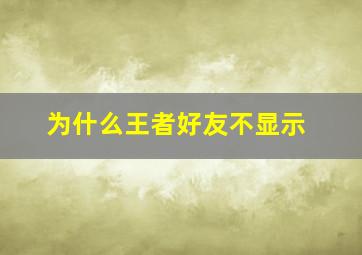 为什么王者好友不显示